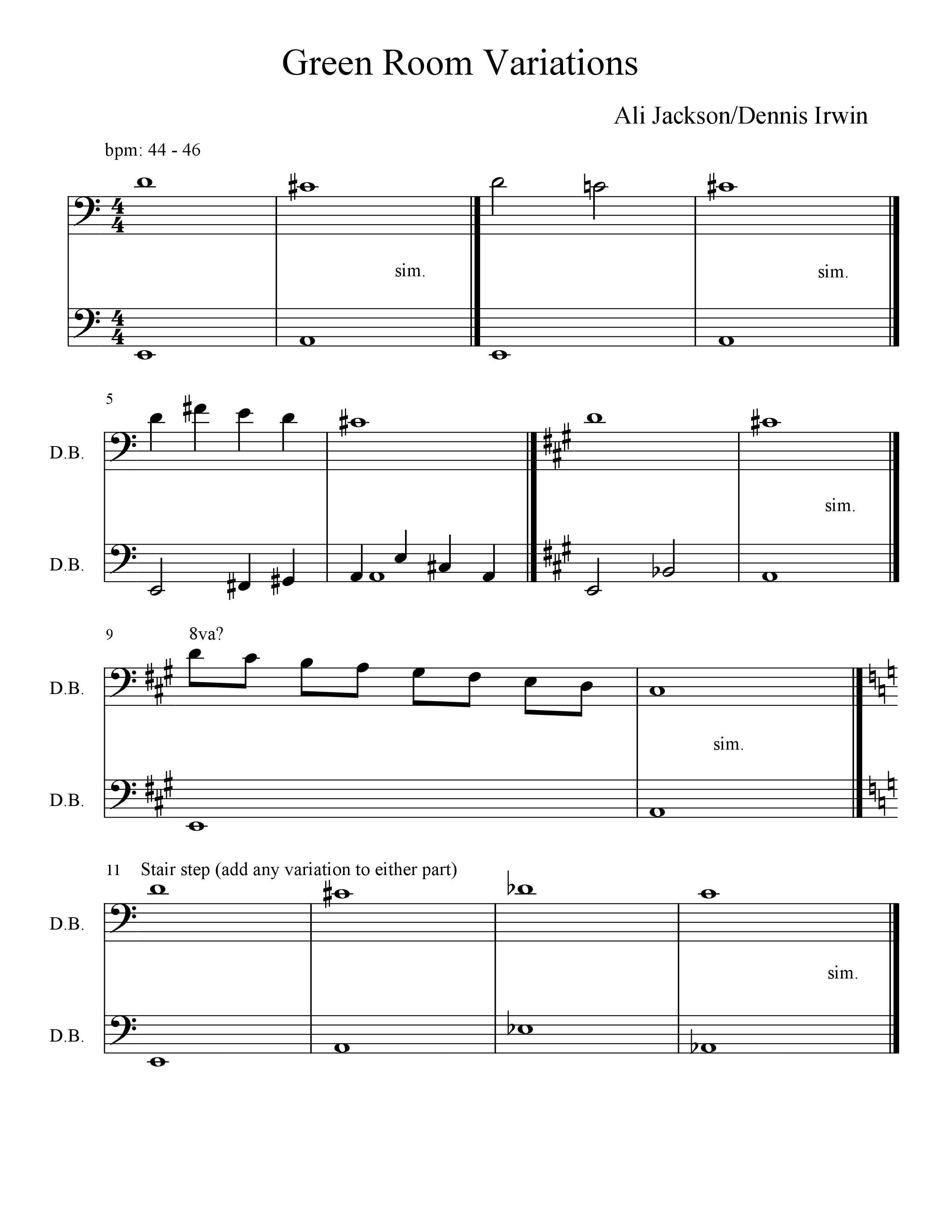 Green Room Variations

Ali Jackson/Dennis Irwin

bpm: 44 - 46

sim.

sim.

5

D.B.

D.B.

sim.

9

8va?

D.B.

D.B.

sim.

11 Stair step (add any variation to either part)

D.B.

D.B.

sim.